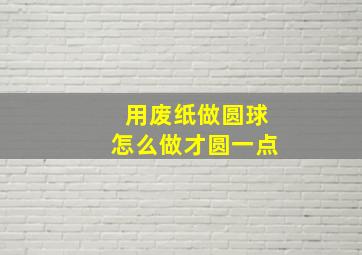 用废纸做圆球
怎么做才圆一点